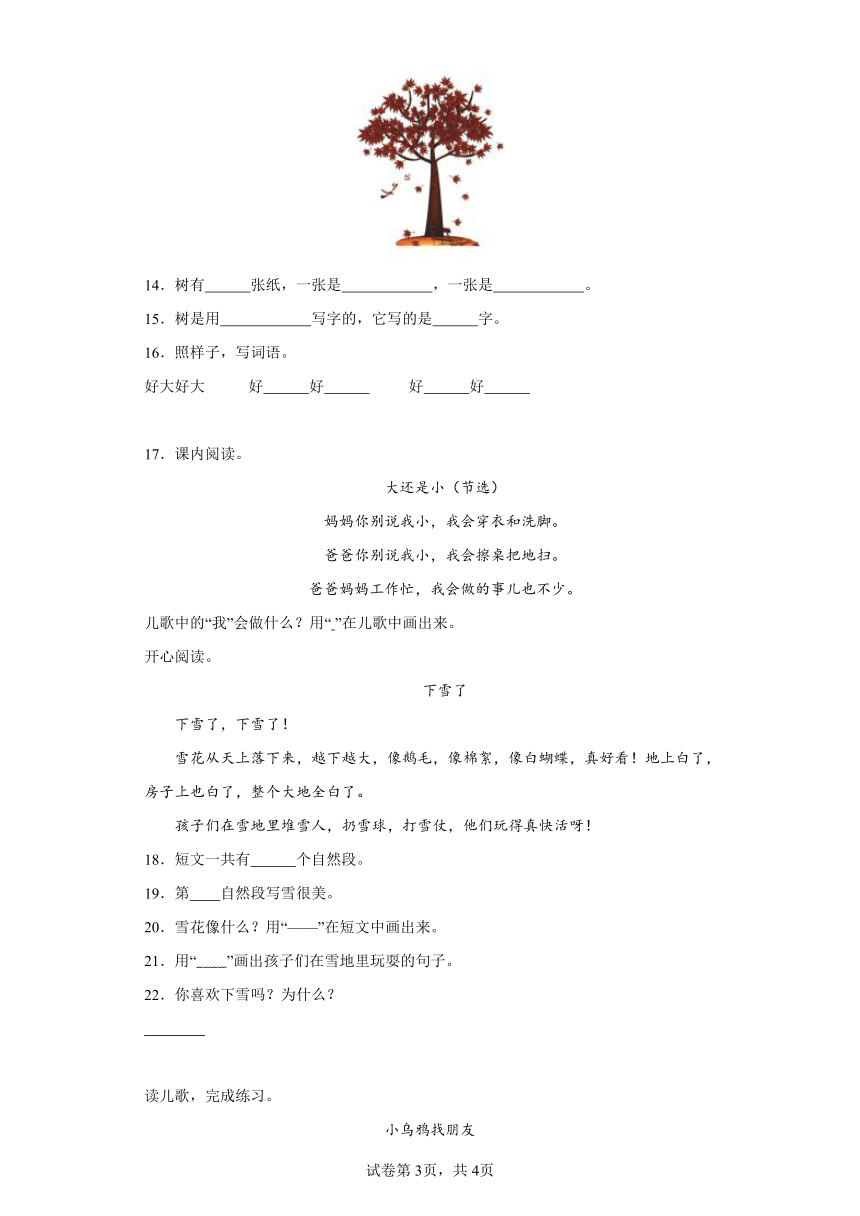 14．树有______张纸，一张是____________，一张是____________。

15．树是用____________写字的，它写的是______字。

16．照样子，写词语。

好大好大　　好______好______　　好______好______

17．课内阅读。

大还是小（节选）

妈妈你别说我小，我会穿衣和洗脚。

爸爸你别说我小，我会擦桌把地扫。

爸爸妈妈工作忙，我会做的事儿也不少。

儿歌中的“我”会做什么？用“_”在儿歌中画出来。

开心阅读。

下雪了

下雪了，下雪了！

雪花从天上落下来，越下越大，像鹅毛，像棉絮，像白蝴蝶，真好看！地上白了，房子上也白了，整个大地全白了。

孩子们在雪地里堆雪人，扔雪球，打雪仗，他们玩得真快活呀！

18．短文一共有______个自然段。

19．第____自然段写雪很美。

20．雪花像什么？用“——”在短文中画出来。

21．用“____”画出孩子们在雪地里玩耍的句子。

22．你喜欢下雪吗？为什么？

________

读儿歌，完成练习。

小乌鸦找朋友

试卷第3页，共4页